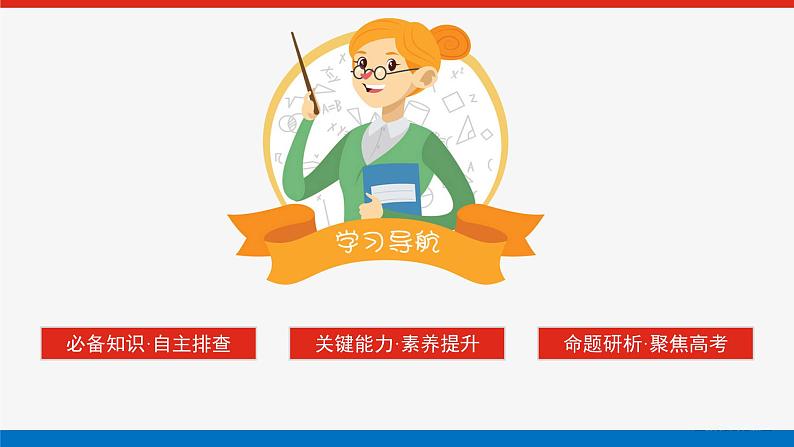 学习导航

必备知识·自主排查

关键能力·素养提升

命题研析·聚焦高考